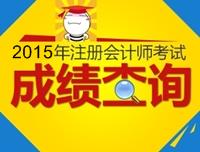 2015年注册会计师考试
成绩查询